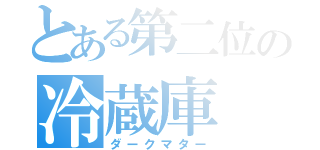 とある第二位の
冷蔵庫
ダークマター